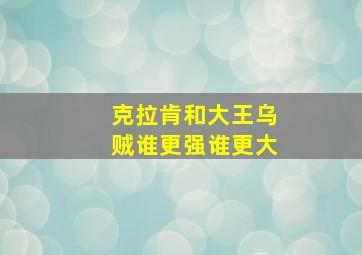 克拉肯和大王乌贼谁更强谁更大